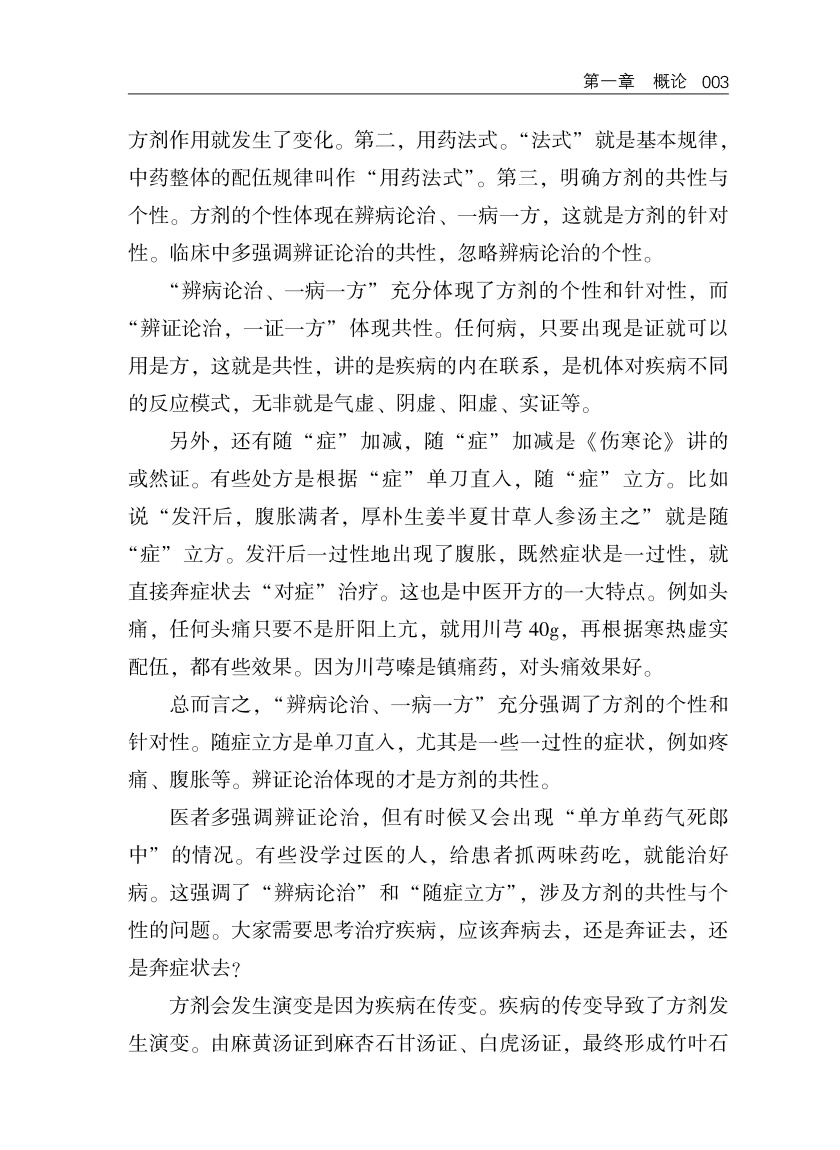 第一章 概论 003

方剂作用就发生了变化。第二，用药法式。“法式”就是基本规律，中药整体的配伍规律叫作“用药法式”。第三，明确方剂的共性与个性。方剂的个性体现在辨病论治、一病一方，这就是方剂的针对性。临床中多强调辨证论治的共性，忽略辨病论治的个性。

“辨病论治、一病一方”充分体现了方剂的个性和针对性，而“辨证论治，一证一方”体现共性。任何病，只要出现是证就可以用是方，这就是共性，讲的是疾病的内在联系，是机体对疾病不同的反应模式，无非就是气虚、阴虚、阳虚、实证等。

另外，还有随“症”加减，随“症”加减是《伤寒论》讲的或然证。有些处方是根据“症”单刀直入，随“症”立方。比如说“发汗后，腹胀满者，厚朴生姜半夏甘草人参汤主之”就是随“症”立方。发汗后一过性地出现了腹胀，既然症状是一过性，就直接奔症状去“对症”治疗。这也是中医开方的一大特点。例如头痛，任何头痛只要不是肝阳上亢，就用川芎 40g，再根据寒热虚实配伍，都有些效果。因为川芎嗪是镇痛药，对头痛效果好。

总而言之，“辨病论治、一病一方”充分强调了方剂的个性和针对性。随症立方是单刀直入，尤其是一些一过性的症状，例如疼痛、腹胀等。辨证论治体现的才是方剂的共性。

医者多强调辨证论治，但有时候又会出现“单方单药气死郎中”的情况。有些没学过医的人，给患者抓两味药吃，就能治好病。这强调了“辨病论治”和“随症立方”，涉及方剂的共性与个性的问题。大家需要思考治疗疾病，应该奔病去，还是奔证去，还是奔症状去？

方剂会发生演变是因为疾病在传变。疾病的传变导致了方剂发生演变。由麻黄汤证到麻杏石甘汤证、白虎汤证，最终形成竹叶石